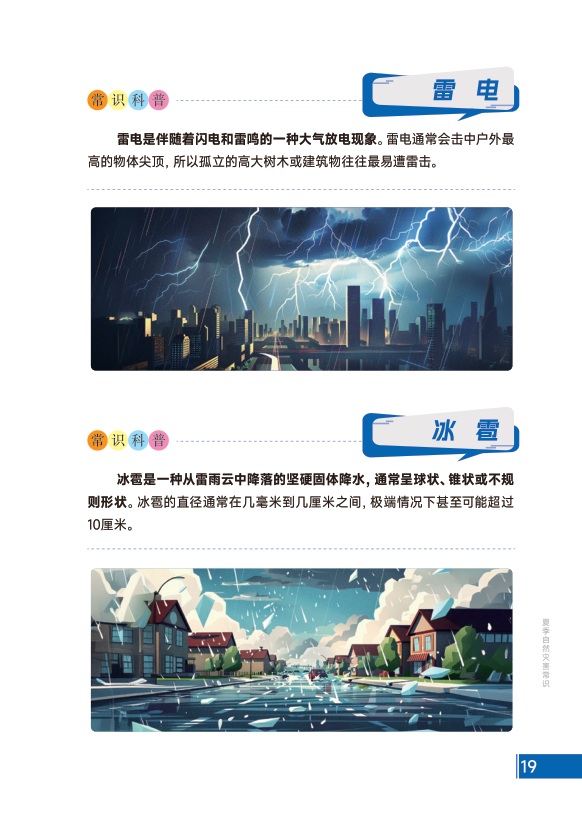 常识科普

雷电

雷电是伴随着闪电和雷鸣的一种大气放电现象。雷电通常会击中户外最高的物体尖顶，所以孤立的高大树木或建筑物往往最易遭雷击。

常识科普

冰雹

冰雹是一种从雷雨云中降落的坚硬固体降水，通常呈球状、锥状或不规则形状。冰雹的直径通常在几毫米到几厘米之间，极端情况下甚至可能超过10厘米。

夏季自然灾害常识

19